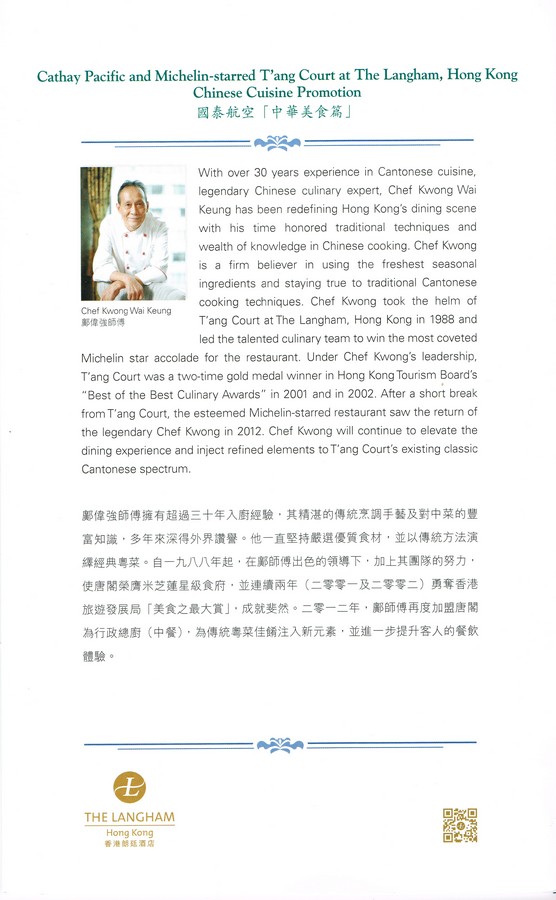 Cathay Pacific and Michelin-starred T'ang Court at The Langham, Hong Kong
Chinese Cuisine Promotion
國泰航空「中華美食篇」

Chef Kwong Wai Keung
鄺偉強師傅

With over 30 years experience in Cantonese cuisine, legendary Chinese culinary expert, Chef Kwong Wai Keung has been redefining Hong Kong's dining scene with his time honored traditional techniques and wealth of knowledge in Chinese cooking. Chef Kwong is a firm believer in using the freshest seasonal ingredients and staying true to traditional Cantonese cooking techniques. Chef Kwong took the helm of T'ang Court at The Langham, Hong Kong in 1988 and led the talented culinary team to win the most coveted Michelin star accolade for the restaurant. Under Chef Kwong's leadership, T'ang Court was a two-time gold medal winner in Hong Kong Tourism Board's "Best of the Best Culinary Awards" in 2001 and in 2002. After a short break from T'ang Court, the esteemed Michelin-starred restaurant saw the return of the legendary Chef Kwong in 2012. Chef Kwong will continue to elevate the dining experience and inject refined elements to T'ang Court's existing classic Cantonese spectrum.

鄺偉強師傅擁有超過三十年入廚經驗，其精湛的傳統烹調手藝及對中菜的豐富知識，多年來深得外界讚譽。他一直堅持嚴選優質食材，並以傳統方法演繹經典粵菜。自一九八八年起，在鄺師傅出色的領導下，加上其團隊的努力，使唐閣榮膺米芝蓮星級食府，並連續兩年（二零零一及二零零二）勇奪香港旅遊發展局「美食之最大賞」，成就斐然。二零一二年，鄺師傅再度加盟唐閣為行政總廚（中餐），為傳統粵菜佳餚注入新元素，並進一步提升客人的餐飲體驗。

THE LANGHAM
Hong Kong
香港朗廷酒店